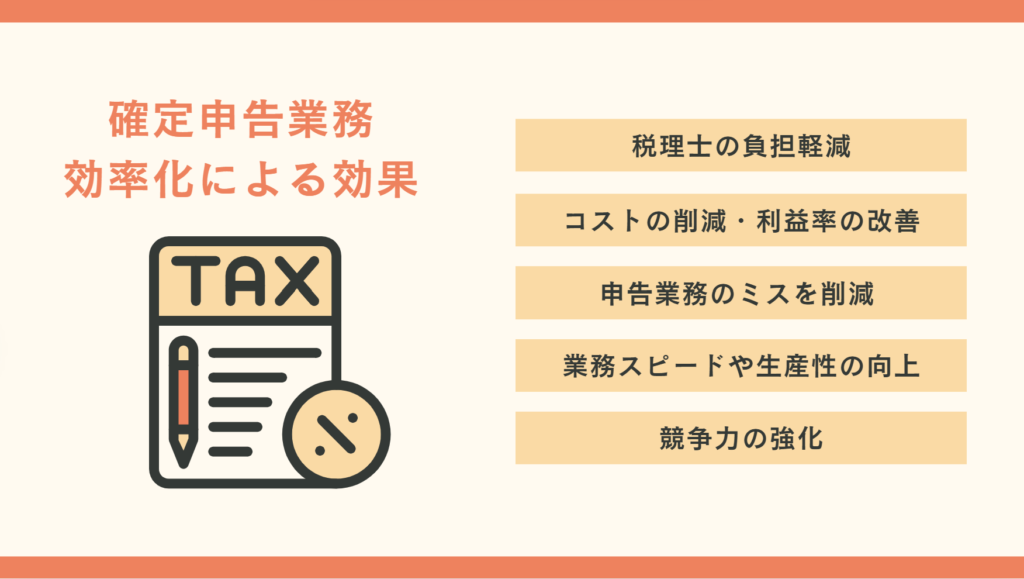 確定申告業務
効率化による効果

TAX

税理士の負担軽減

コストの削減・利益率の改善

申告業務のミスを削減

業務スピードや生産性の向上

競争力の強化